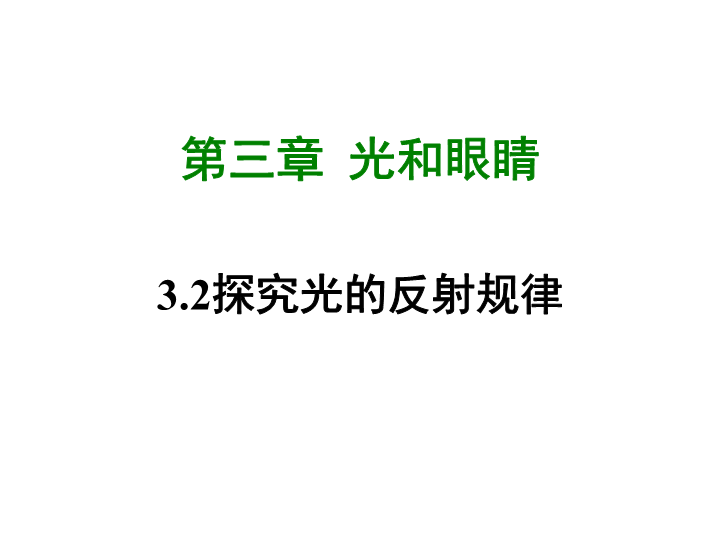 第三章 光和眼睛

3.2探究光的反射规律